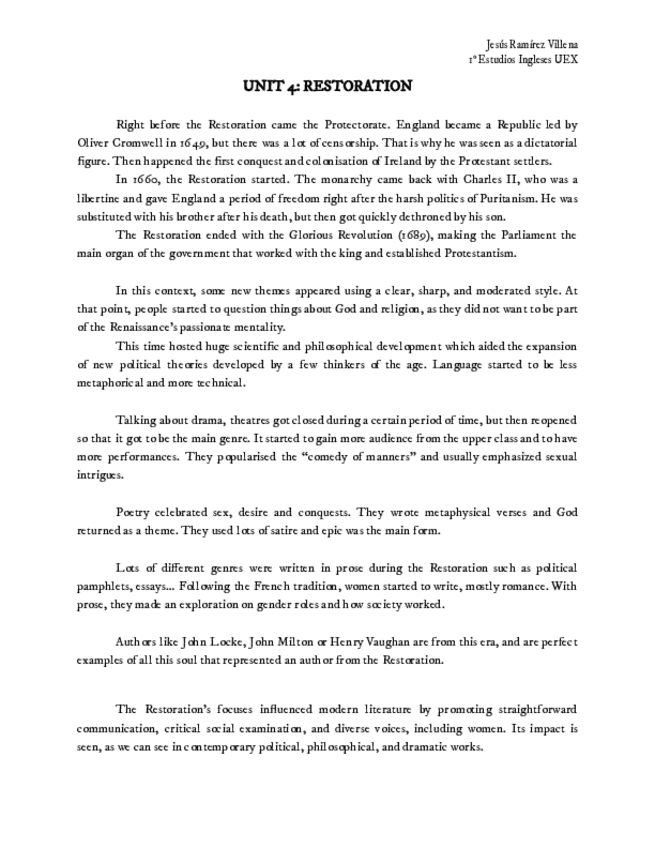 Jesús Ramírez Villena
1º Estudios Ingleses UEX

UNIT 4: RESTORATION

Right before the Restoration came the Protectorate. England became a Republic led by Oliver Cromwell in 1649, but there was a lot of censorship. That is why he was seen as a dictatorial figure. Then happened the first conquest and colonisation of Ireland by the Protestant settlers.

In 1660, the Restoration started. The monarchy came back with Charles II, who was a libertine and gave England a period of freedom right after the harsh politics of Puritanism. He was substituted with his brother after his death, but then got quickly dethroned by his son.

The Restoration ended with the Glorious Revolution (1689), making the Parliament the main organ of the government that worked with the king and established Protestantism.

In this context, some new themes appeared using a clear, sharp, and moderated style. At that point, people started to question things about God and religion, as they did not want to be part of the Renaissance's passionate mentality.

This time hosted huge scientific and philosophical development which aided the expansion of new political theories developed by a few thinkers of the age. Language started to be less metaphorical and more technical.

Talking about drama, theatres got closed during a certain period of time, but then reopened so that it got to be the main genre. It started to gain more audience from the upper class and to have more performances. They popularised the "comedy of manners" and usually emphasized sexual intrigues.

Poetry celebrated sex, desire and conquests. They wrote metaphysical verses and God returned as a theme. They used lots of satire and epic was the main form.

Lots of different genres were written in prose during the Restoration such as political pamphlets, essays... Following the French tradition, women started to write, mostly romance. With prose, they made an exploration on gender roles and how society worked.

Authors like John Locke, John Milton or Henry Vaughan are from this era, and are perfect examples of all this soul that represented an author from the Restoration.

The Restoration's focuses influenced modern literature by promoting straightforward communication, critical social examination, and diverse voices, including women. Its impact is seen, as we can see in contemporary political, philosophical, and dramatic works.